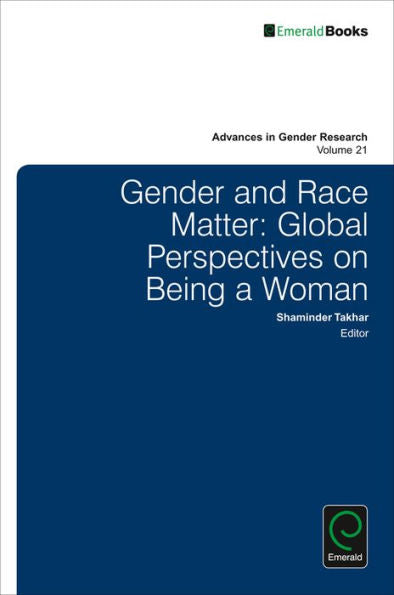 EmeraldBooks

Advances in Gender Research
Volume 21

Gender and Race Matter: Global Perspectives on Being a Woman

Shaminder Takhar
Editor

Emerald